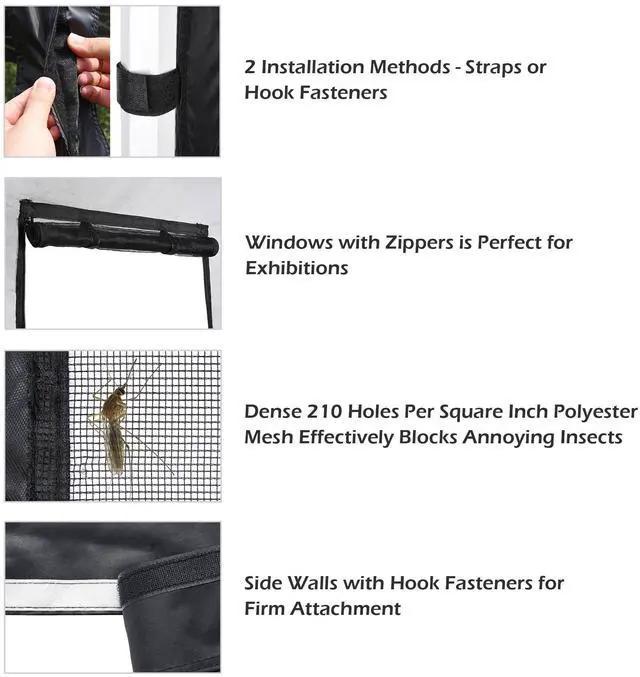 2 Installation Methods - Straps or Hook Fasteners

Windows with Zippers is Perfect for Exhibitions

Dense 210 Holes Per Square Inch Polyester Mesh Effectively Blocks Annoying Insects

Side Walls with Hook Fasteners for Firm Attachment